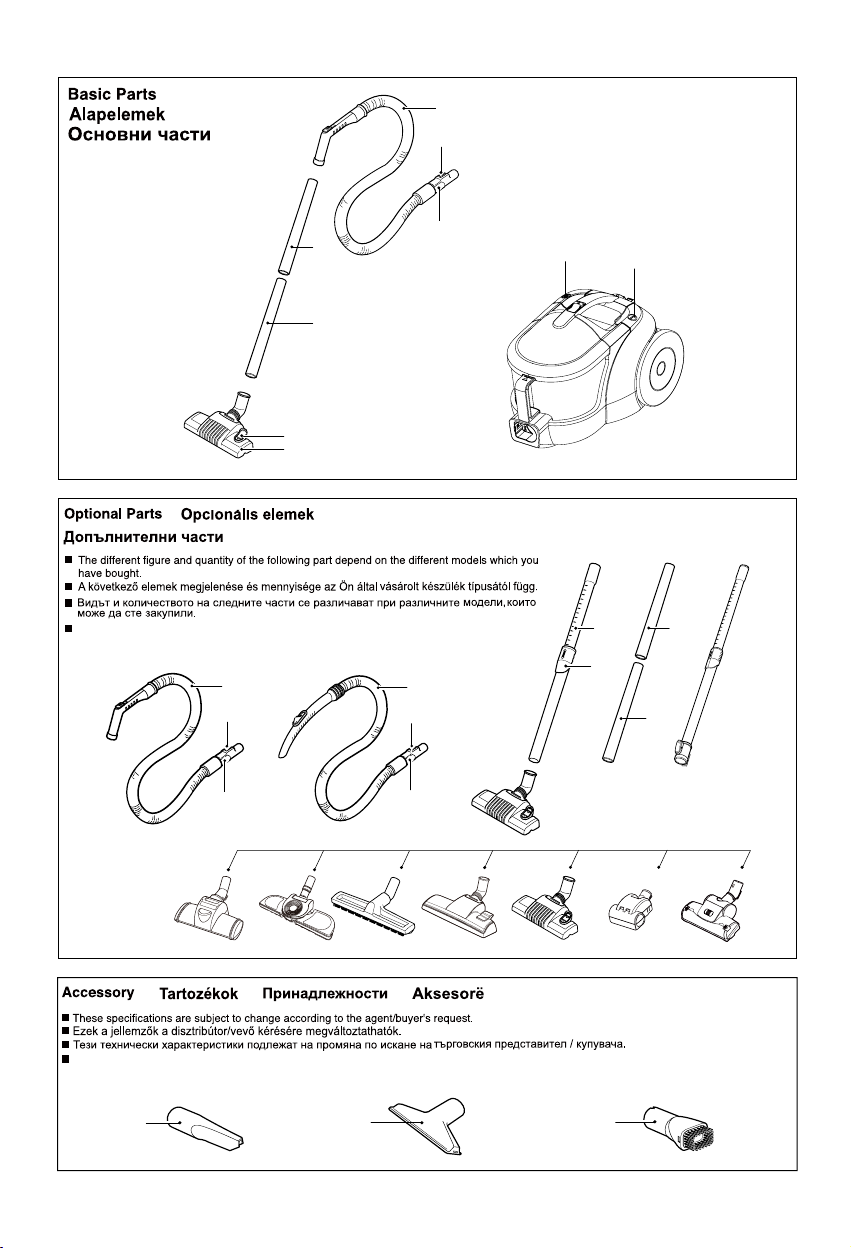 Basic Parts
Alapelemek
Основни части

Optional Parts Opcionális elemek
Допълнителни части

■ The different figure and quantity of the following part depend on the different models which you have bought.
■ A következő elemek megjelenése és mennyisége az Ön által vásárolt készülék típusától függ.
■ Видът и количеството на следните части се различават при различните модели, които може да сте закупили.
■

Accessory Tartozékok Принадлежности Aksesorë

■ These specifications are subject to change according to the agent/buyer's request.
■ Ezek a jellemzők a disztribútor/vevő kérésére megváltoztathatók.
■ Тези технически характеристики подлежат на промяна по искане на търговския представител / купувача.
■